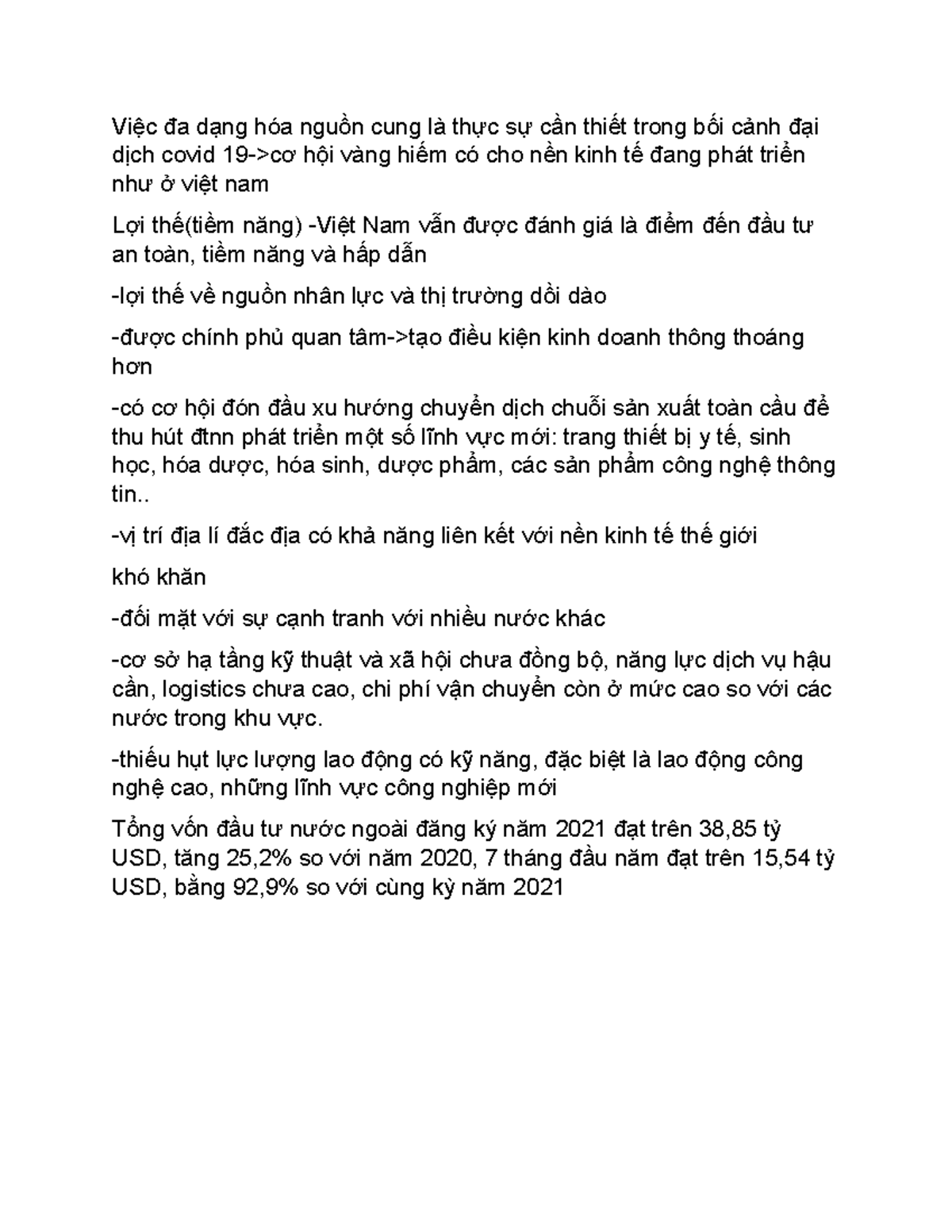 Việc đa dạng hóa nguồn cung là thực sự cần thiết trong bối cảnh đại dịch covid 19->cơ hội vàng hiếm có cho nền kinh tế đang phát triển như ở việt nam

Lợi thế(tiềm năng) -Việt Nam vẫn được đánh giá là điểm đến đầu tư an toàn, tiềm năng và hấp dẫn

-lợi thế về nguồn nhân lực và thị trường dồi dào

-được chính phủ quan tâm->tạo điều kiện kinh doanh thông thoáng hơn

-có cơ hội đón đầu xu hướng chuyển dịch chuỗi sản xuất toàn cầu để thu hút đtnn phát triển một số lĩnh vực mới: trang thiết bị y tế, sinh học, hóa dược, hóa sinh, dược phẩm, các sản phẩm công nghệ thông tin..

-vị trí địa lí đắc địa có khả năng liên kết với nền kinh tế thế giới

khó khăn

-đối mặt với sự cạnh tranh với nhiều nước khác

-cơ sở hạ tầng kỹ thuật và xã hội chưa đồng bộ, năng lực dịch vụ hậu cần, logistics chưa cao, chi phí vận chuyển còn ở mức cao so với các nước trong khu vực.

-thiếu hụt lực lượng lao động có kỹ năng, đặc biệt là lao động công nghệ cao, những lĩnh vực công nghiệp mới

Tổng vốn đầu tư nước ngoài đăng ký năm 2021 đạt trên 38,85 tỷ USD, tăng 25,2% so với năm 2020, 7 tháng đầu năm đạt trên 15,54 tỷ USD, bằng 92,9% so với cùng kỳ năm 2021